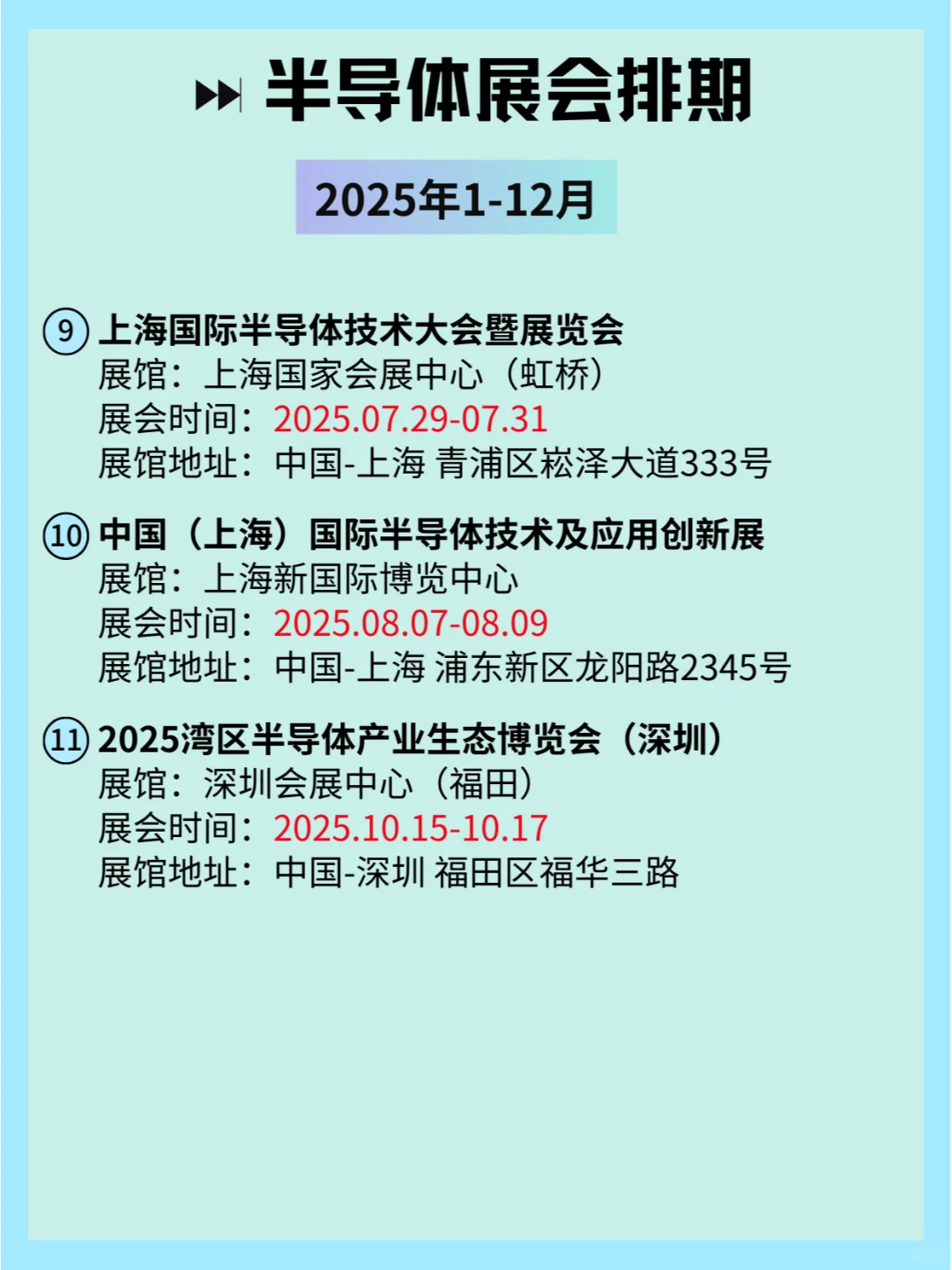 半导体展会排期

2025年1-12月

⑨ 上海国际半导体技术大会暨展览会
展馆：上海国家会展中心（虹桥）
展会时间：2025.07.29-07.31
展馆地址：中国-上海 青浦区崧泽大道333号

⑩ 中国（上海）国际半导体技术及应用创新展
展馆：上海新国际博览中心
展会时间：2025.08.07-08.09
展馆地址：中国-上海 浦东新区龙阳路2345号

⑪ 2025湾区半导体产业生态博览会（深圳）
展馆：深圳会展中心（福田）
展会时间：2025.10.15-10.17
展馆地址：中国-深圳 福田区福华三路